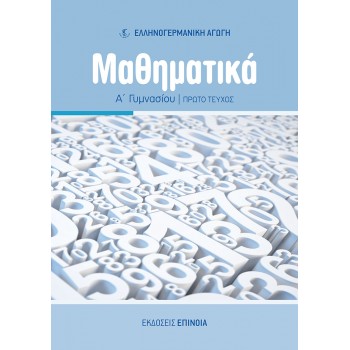 ΕΛΛΗΝΟΓΕΡΜΑΝΙΚΗ ΑΓΩΓΗ

Μαθηματικά

Α΄ Γυμνασίου | ΠΡΩΤΟ ΤΕΥΧΟΣ

ΕΚΔΟΣΕΙΣ ΕΠΙΝΟΙΑ